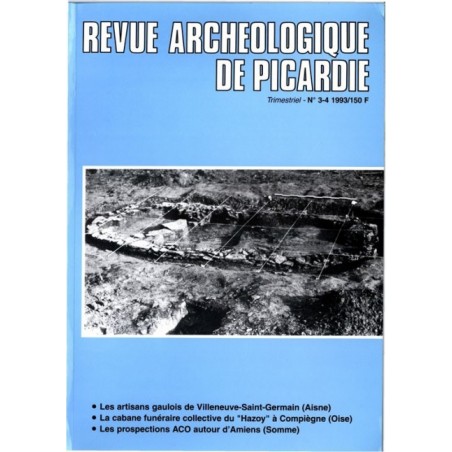 REVUE ARCHEOLOGIQUE DE PICARDIE

Trimestriel - N° 3-4 1993/150 F

• Les artisans gaulois de Villeneuve-Saint-Germain (Aisne)
• La cabane funéraire collective du "Hazoy" à Compiègne (Oise)
• Les prospections ACO autour d'Amiens (Somme)